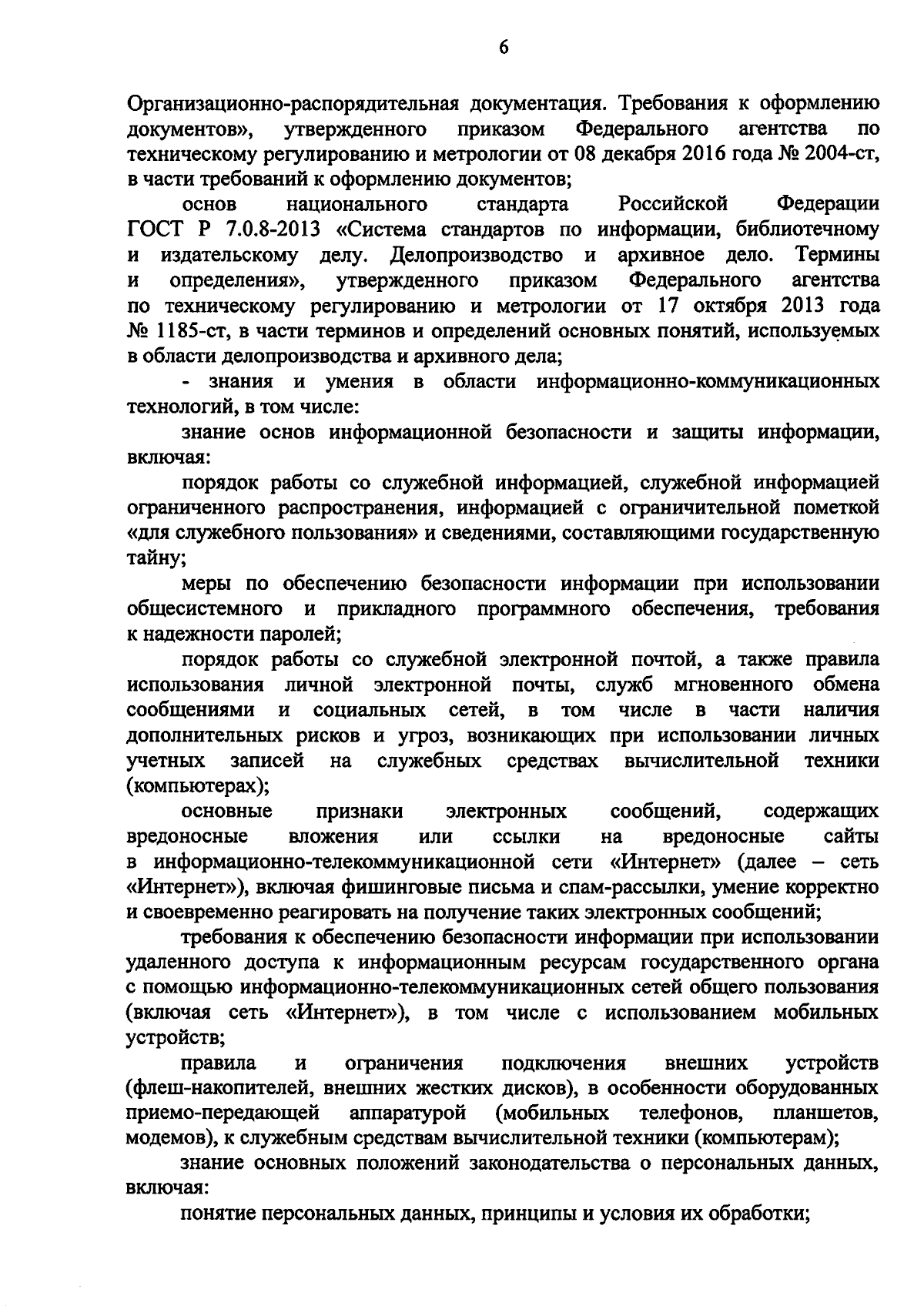 6

Организационно-распорядительная документация. Требования к оформлению документов», утвержденного приказом Федерального агентства по техническому регулированию и метрологии от 08 декабря 2016 года № 2004-ст, в части требований к оформлению документов;

основ национального стандарта Российской Федерации ГОСТ Р 7.0.8-2013 «Система стандартов по информации, библиотечному и издательскому делу. Делопроизводство и архивное дело. Термины и определения», утвержденного приказом Федерального агентства по техническому регулированию и метрологии от 17 октября 2013 года № 1185-ст, в части терминов и определений основных понятий, используемых в области делопроизводства и архивного дела;

- знания и умения в области информационно-коммуникационных технологий, в том числе:

знание основ информационной безопасности и защиты информации, включая:

порядок работы со служебной информацией, служебной информацией ограниченного распространения, информацией с ограничительной пометкой «для служебного пользования» и сведениями, составляющими государственную тайну;

меры по обеспечению безопасности информации при использовании общесистемного и прикладного программного обеспечения, требования к надежности паролей;

порядок работы со служебной электронной почтой, а также правила использования личной электронной почты, служб мгновенного обмена сообщениями и социальных сетей, в том числе в части наличия дополнительных рисков и угроз, возникающих при использовании личных учетных записей на служебных средствах вычислительной техники (компьютерах);

основные признаки электронных сообщений, содержащих вредоносные вложения или ссылки на вредоносные сайты в информационно-телекоммуникационной сети «Интернет» (далее – сеть «Интернет»), включая фишинговые письма и спам-рассылки, умение корректно и своевременно реагировать на получение таких электронных сообщений;

требования к обеспечению безопасности информации при использовании удаленного доступа к информационным ресурсам государственного органа с помощью информационно-телекоммуникационных сетей общего пользования (включая сеть «Интернет»), в том числе с использованием мобильных устройств;

правила и ограничения подключения внешних устройств (флеш-накопителей, внешних жестких дисков), в особенности оборудованных приемо-передающей аппаратурой (мобильных телефонов, планшетов, модемов), к служебным средствам вычислительной техники (компьютерам);

знание основных положений законодательства о персональных данных, включая:

понятие персональных данных, принципы и условия их обработки;